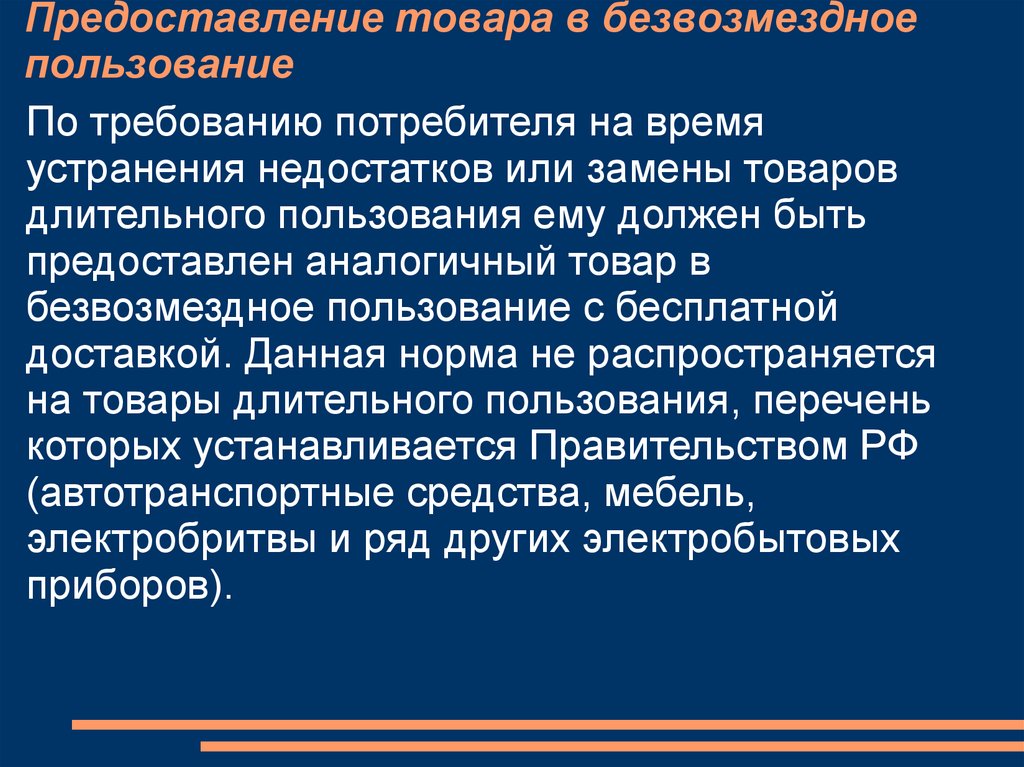 Предоставление товара в безвозмездное пользование

По требованию потребителя на время устранения недостатков или замены товаров длительного пользования ему должен быть предоставлен аналогичный товар в безвозмездное пользование с бесплатной доставкой. Данная норма не распространяется на товары длительного пользования, перечень которых устанавливается Правительством РФ (автотранспортные средства, мебель, электробритвы и ряд других электробытовых приборов).